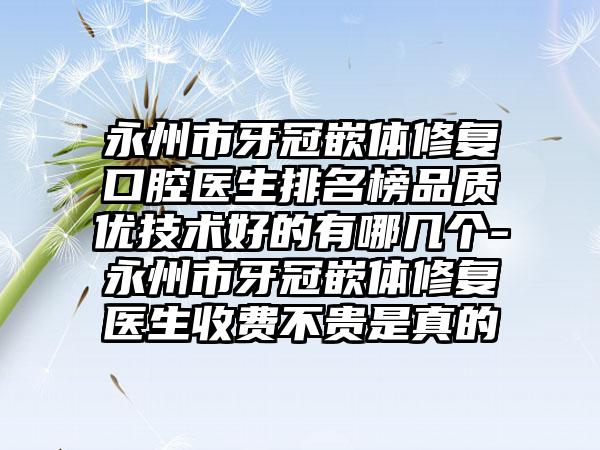 永州市牙冠嵌体修复口腔医生排名榜品质优技术好的有哪几个-永州市牙冠嵌体修复医生收费不贵是真的